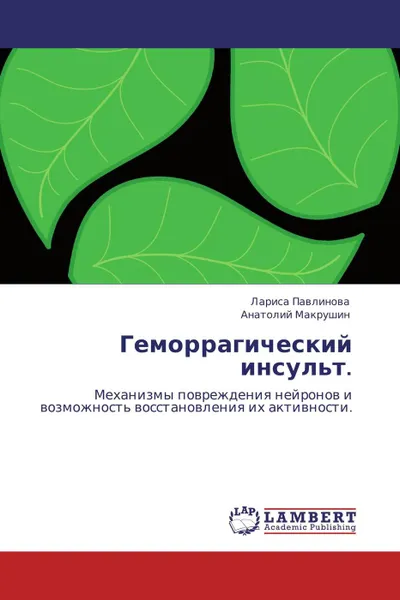 Лариса Павлинова
Анатолий Макрушин

Геморрагический инсульт.

Механизмы повреждения нейронов и возможность восстановления их активности.

LAP
LAMBERT
Academic Publishing